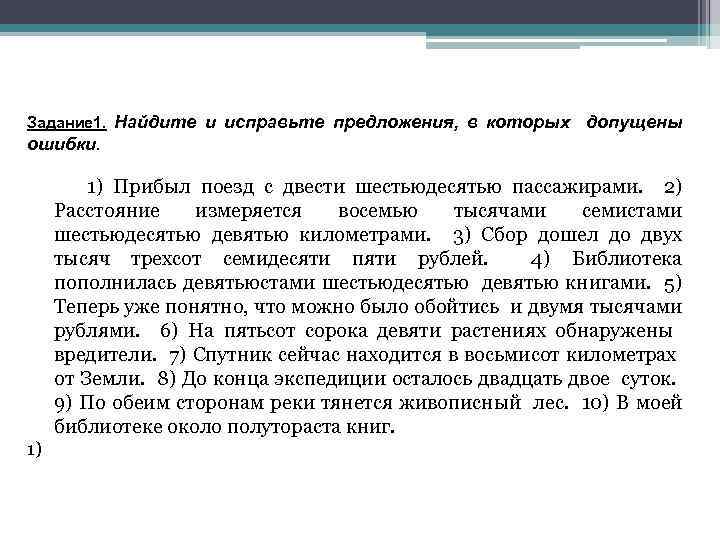 Задание1. Найдите и исправьте предложения, в которых допущены ошибки.

1) Прибыл поезд с двести шестьюдесятью пассажирами. 2) Расстояние измеряется восемью тысячами семистами шестьюдесятью девятью километрами. 3) Сбор дошел до двух тысяч трехсот семидесяти пяти рублей. 4) Библиотека пополнилась девятьюстами шестьюдесятью девятью книгами. 5) Теперь уже понятно, что можно было обойтись и двумя тысячами рублями. 6) На пятьсот сорока девяти растениях обнаружены вредители. 7) Спутник сейчас находится в восьмисот километрах от Земли. 8) До конца экспедиции осталось двадцать двое суток. 9) По обеим сторонам реки тянется живописный лес. 10) В моей библиотеке около полутораста книг.

1)